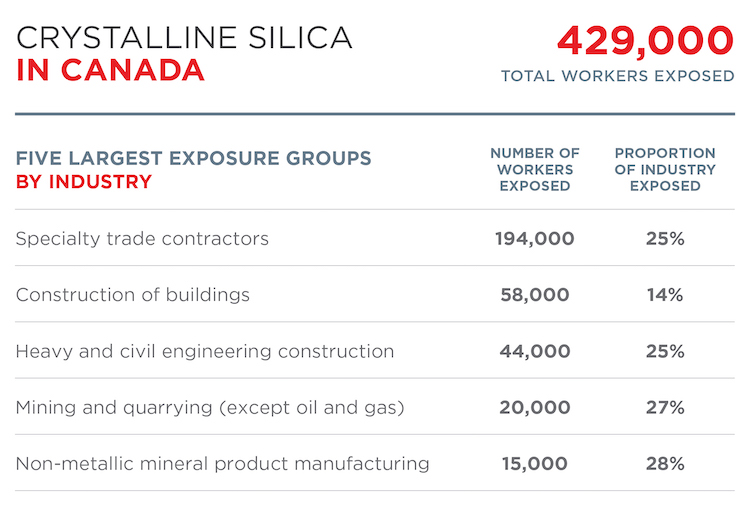 CRYSTALLINE SILICA
IN CANADA

429,000
TOTAL WORKERS EXPOSED

| FIVE LARGEST EXPOSURE GROUPS BY INDUSTRY | NUMBER OF WORKERS EXPOSED | PROPORTION OF INDUSTRY EXPOSED |
|---|---|---|
| Specialty trade contractors | 194,000 | 25% |
| Construction of buildings | 58,000 | 14% |
| Heavy and civil engineering construction | 44,000 | 25% |
| Mining and quarrying (except oil and gas) | 20,000 | 27% |
| Non-metallic mineral product manufacturing | 15,000 | 28% |